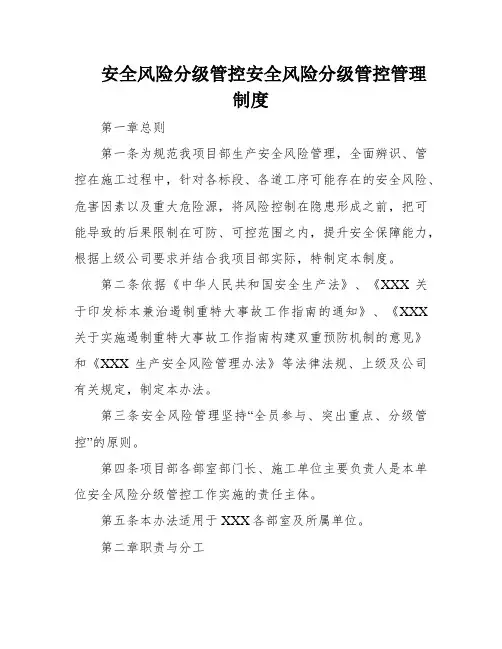 安全风险分级管控安全风险分级管控管理制度

第一章总则

第一条为规范我项目部生产安全风险管理，全面辨识、管控在施工过程中，针对各标段、各道工序可能存在的安全风险、危害因素以及重大危险源，将风险控制在隐患形成之前，把可能导致的后果限制在可防、可控范围之内，提升安全保障能力，根据上级公司要求并结合我项目部实际，特制定本制度。

第二条依据《中华人民共和国安全生产法》、《XXX 关于印发标本兼治遏制重特大事故工作指南的通知》、《XXX 关于实施遏制重特大事故工作指南构建双重预防机制的意见》和《XXX 生产安全风险管理办法》等法律法规、上级及公司有关规定，制定本办法。

第三条安全风险管理坚持“全员参与、突出重点、分级管控”的原则。

第四条项目部各部室部门长、施工单位主要负责人是本单位安全风险分级管控工作实施的责任主体。

第五条本办法适用于 XXX 各部室及所属单位。

第二章职责与分工